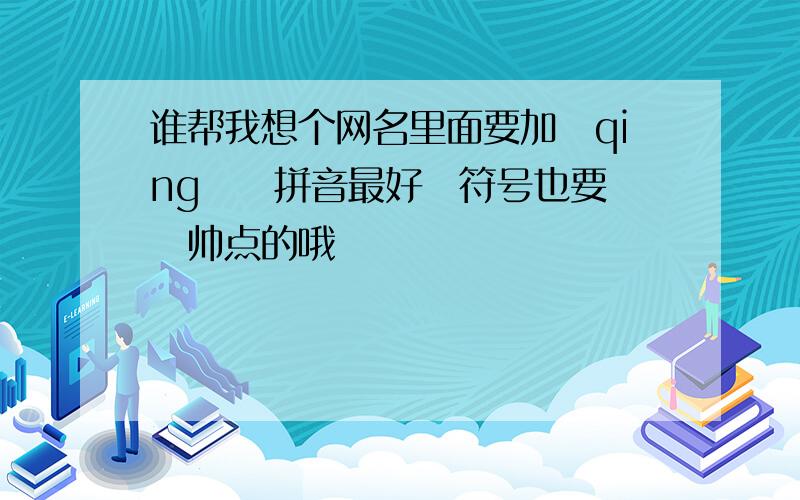 谁帮我想个网名里面要加 qing 拼音最好 符号也要 帅点的哦

E-LEARNING